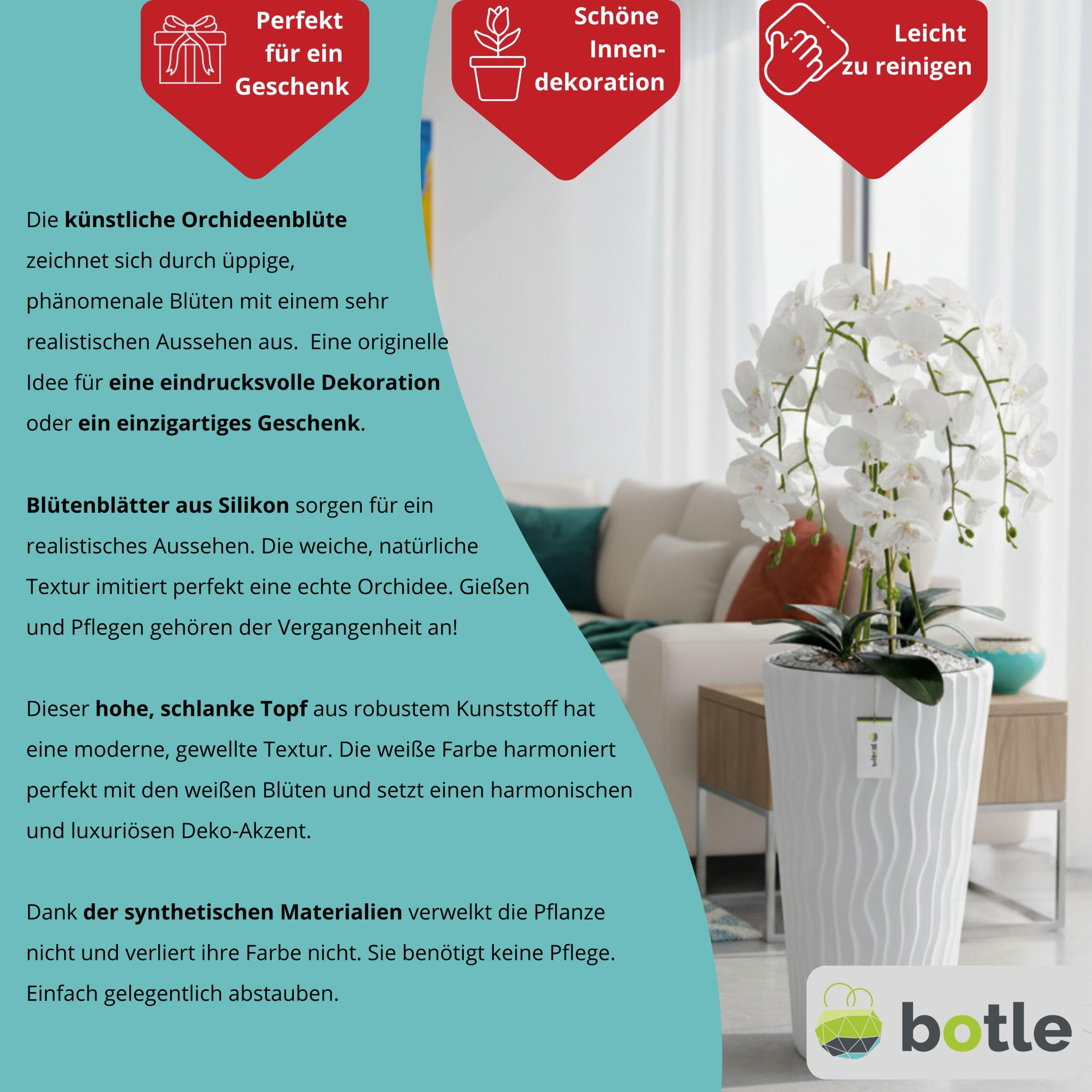 Perfekt für ein Geschenk

Schöne Innen-dekoration

Leicht zu reinigen

Die künstliche Orchideenblüte zeichnet sich durch üppige, phänomenale Blüten mit einem sehr realistischen Aussehen aus. Eine originelle Idee für eine eindrucksvolle Dekoration oder ein einzigartiges Geschenk.

Blütenblätter aus Silikon sorgen für ein realistisches Aussehen. Die weiche, natürliche Textur imitiert perfekt eine echte Orchidee. Gießen und Pflegen gehören der Vergangenheit an!

Dieser hohe, schlanke Topf aus robustem Kunststoff hat eine moderne, gewellte Textur. Die weiße Farbe harmoniert perfekt mit den weißen Blüten und setzt einen harmonischen und luxuriösen Deko-Akzent.

Dank der synthetischen Materialien verwelkt die Pflanze nicht und verliert ihre Farbe nicht. Sie benötigt keine Pflege. Einfach gelegentlich abstauben.

botle